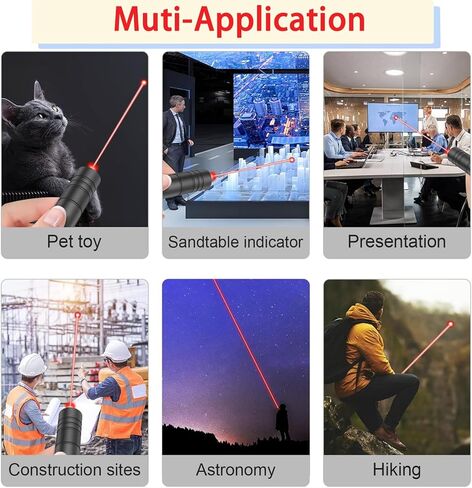 Muti-Application

Pet toy

Sandtable indicator

Presentation

Construction sites

Astronomy

Hiking